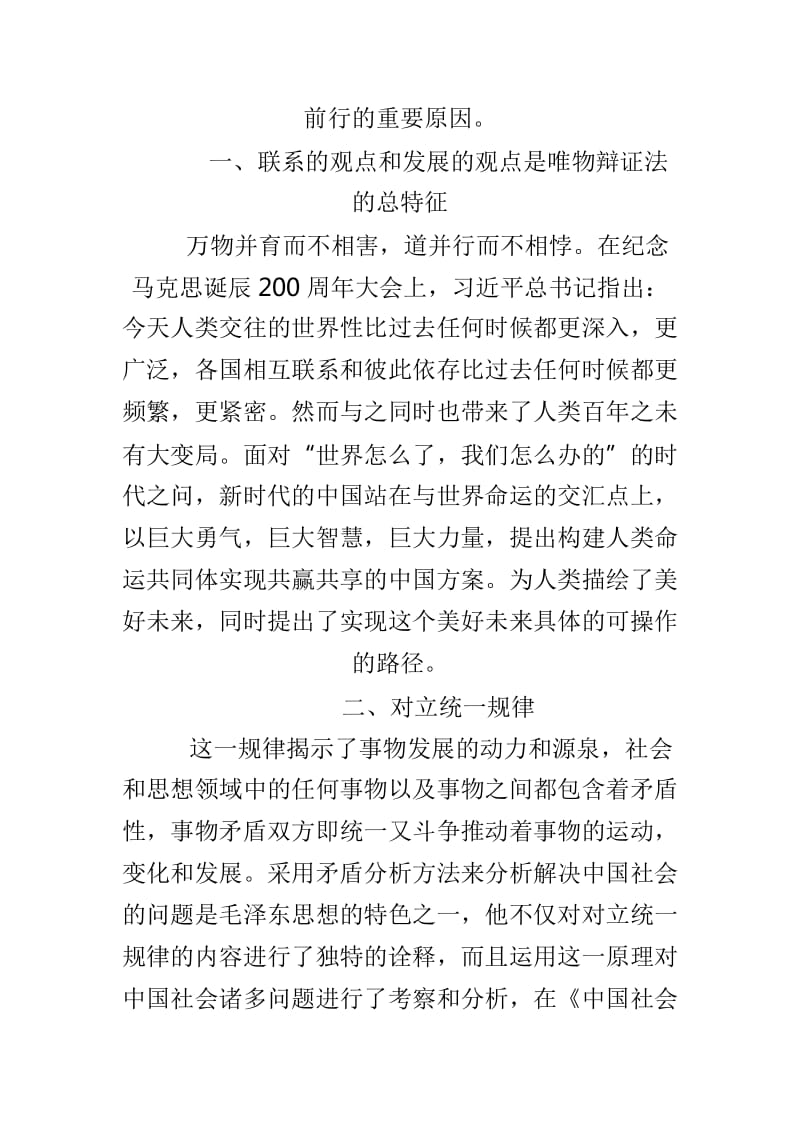 前行的重要原因。

一、联系的观点和发展的观点是唯物辩证法的总特征

万物并育而不相害，道并行而不相悖。在纪念马克思诞辰200周年大会上，习近平总书记指出：今天人类交往的世界性比过去任何时候都更深入，更广泛，各国相互联系和彼此依存比过去任何时候都更频繁，更紧密。然而与之同时也带来了人类百年之未有大变局。面对“世界怎么了，我们怎么办的”的时代之问，新时代的中国站在与世界命运的交汇点上，以巨大勇气，巨大智慧，巨大力量，提出构建人类命运共同体实现共赢共享的中国方案。为人类描绘了美好未来，同时提出了实现这个美好未来具体的可操作的路径。

二、对立统一规律

这一规律揭示了事物发展的动力和源泉，社会和思想领域中的任何事物以及事物之间都包含着矛盾性，事物矛盾双方即统一又斗争推动着事物的运动，变化和发展。采用矛盾分析方法来分析解决中国社会的问题是毛泽东思想的特色之一，他不仅对对立统一规律的内容进行了独特的诠释，而且运用这一原理对中国社会诸多问题进行了考察和分析，在《中国社会